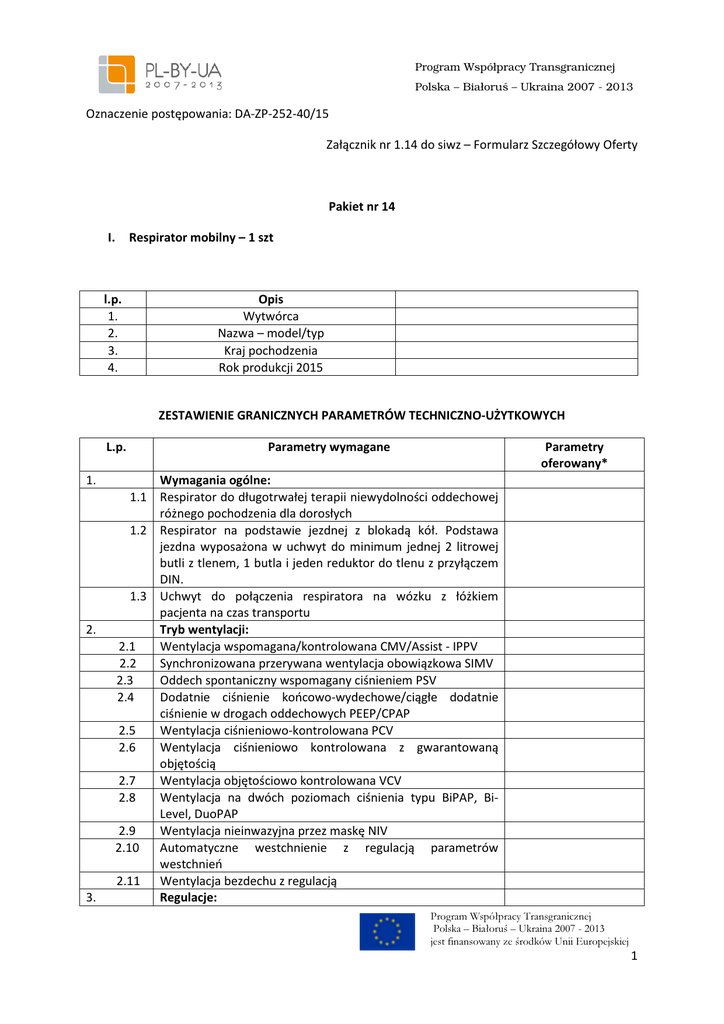 PL-BY-UA
2007-2013

Program Współpracy Transgranicznej
Polska – Białoruś – Ukraina 2007 - 2013

Oznaczenie postępowania: DA-ZP-252-40/15

Załącznik nr 1.14 do siwz – Formularz Szczegółowy Oferty

Pakiet nr 14

I. Respirator mobilny – 1 szt

| l.p. | Opis | |
|---|---|---|
| 1. | Wytwórca | |
| 2. | Nazwa – model/typ | |
| 3. | Kraj pochodzenia | |
| 4. | Rok produkcji 2015 | |

ZESTAWIENIE GRANICZNYCH PARAMETRÓW TECHNICZNO-UŻYTKOWYCH

| L.p. | Parametry wymagane | Parametry oferowany* |
|---|---|---|
| 1. | Wymagania ogólne: | |
| 1.1 | Respirator do długotrwałej terapii niewydolności oddechowej różnego pochodzenia dla dorosłych | |
| 1.2 | Respirator na podstawie jezdnej z blokadą kół. Podstawa jezdna wyposażona w uchwyt do minimum jednej 2 litrowej butli z tlenem, 1 butla i jeden reduktor do tlenu z przyłączem DIN. | |
| 1.3 | Uchwyt do połączenia respiratora na wózku z łóżkiem pacjenta na czas transportu | |
| 2. | Tryb wentylacji: | |
| 2.1 | Wentylacja wspomagana/kontrolowana CMV/Assist - IPPV | |
| 2.2 | Synchronizowana przerywana wentylacja obowiązkowa SIMV | |
| 2.3 | Oddech spontaniczny wspomagany ciśnieniem PSV | |
| 2.4 | Dodatnie ciśnienie końcowo-wydechowe/ciągłe dodatnie ciśnienie w drogach oddechowych PEEP/CPAP | |
| 2.5 | Wentylacja ciśnieniowo-kontrolowana PCV | |
| 2.6 | Wentylacja ciśnieniowo kontrolowana z gwarantowaną objętością | |
| 2.7 | Wentylacja objętościowo kontrolowana VCV | |
| 2.8 | Wentylacja na dwóch poziomach ciśnienia typu BiPAP, Bi-Level, DuoPAP | |
| 2.9 | Wentylacja nieinwazyjna przez maskę NIV | |
| 2.10 | Automatyczne westchnienie z regulacją parametrów westchnień | |
| 2.11 | Wentylacja bezdechu z regulacją | |
| 3. | Regulacje: | |

Program Współpracy Transgranicznej
Polska – Białoruś – Ukraina 2007 - 2013
jest finansowany ze środków Unii Europejskiej

1